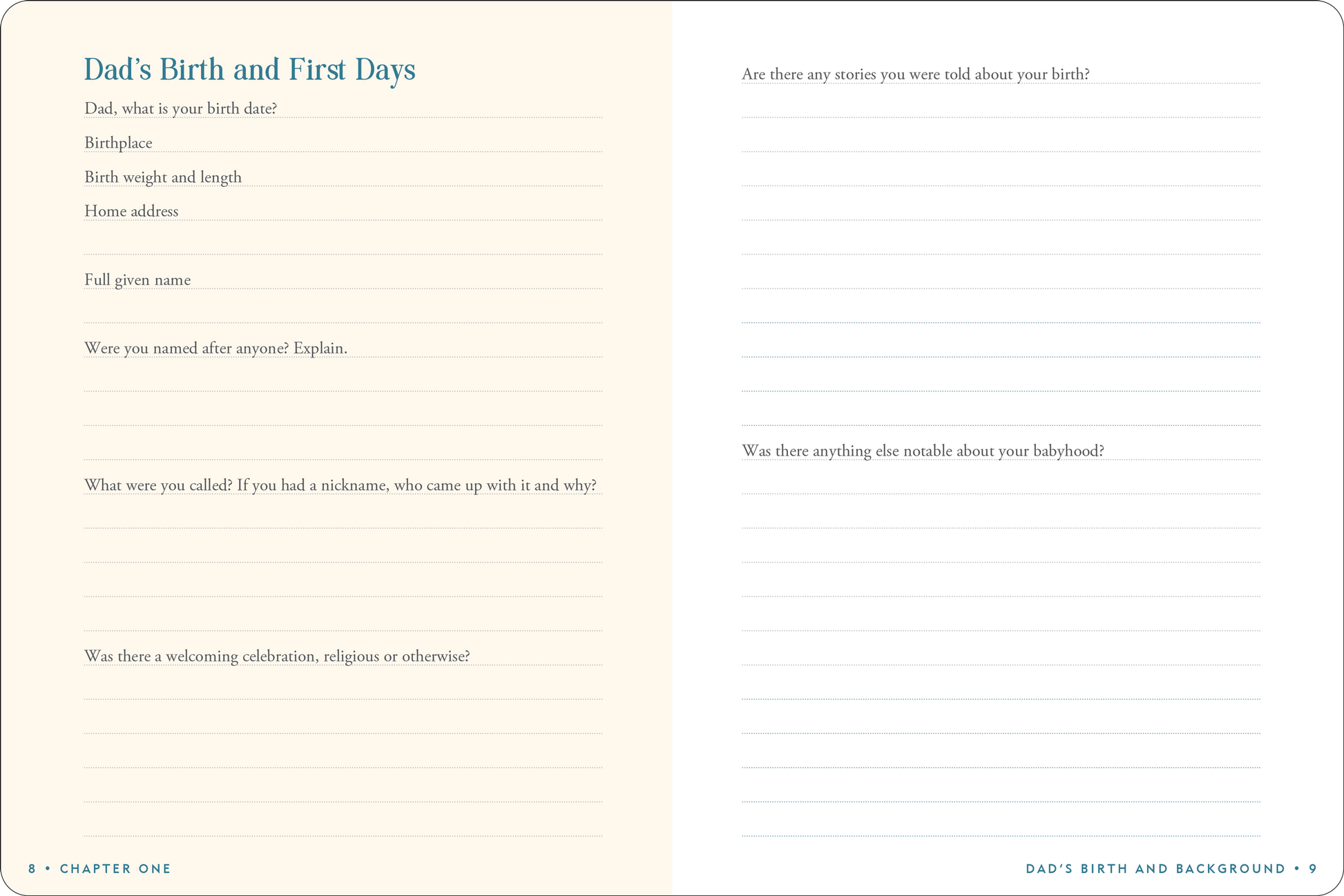 Dad's Birth and First Days

Dad, what is your birth date?

Birthplace

Birth weight and length

Home address

Full given name

Were you named after anyone? Explain.

What were you called? If you had a nickname, who came up with it and why?

Was there a welcoming celebration, religious or otherwise?

8 • CHAPTER ONE

Are there any stories you were told about your birth?

Was there anything else notable about your babyhood?

DAD'S BIRTH AND BACKGROUND • 9